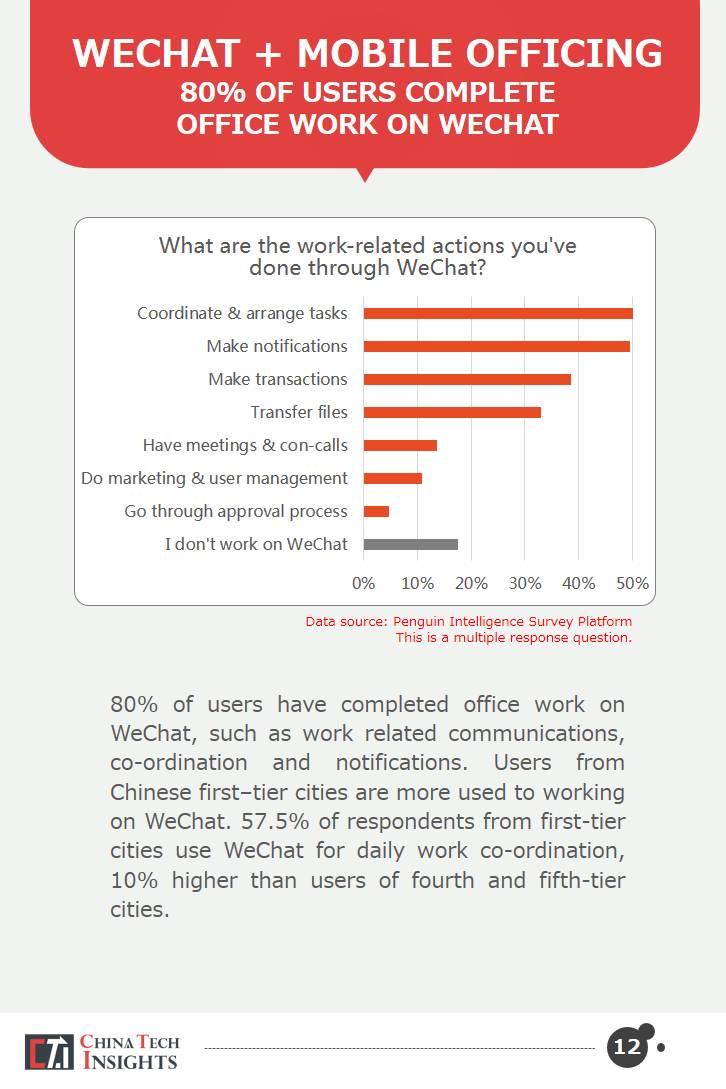 WECHAT + MOBILE OFFICING
80% OF USERS COMPLETE OFFICE WORK ON WECHAT

What are the work-related actions you've done through WeChat?

Coordinate & arrange tasks
Make notifications
Make transactions
Transfer files
Have meetings & con-calls
Do marketing & user management
Go through approval process
I don't work on WeChat

0% 10% 20% 30% 40% 50%

Data source: Penguin Intelligence Survey Platform
This is a multiple response question.

80% of users have completed office work on WeChat, such as work related communications, co-ordination and notifications. Users from Chinese first–tier cities are more used to working on WeChat. 57.5% of respondents from first-tier cities use WeChat for daily work co-ordination, 10% higher than users of fourth and fifth-tier cities.

CHINA TECH INSIGHTS

12